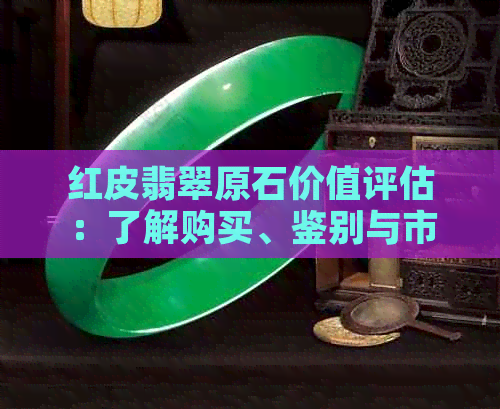 红皮翡翠原石价值评估：了解购买、鉴别与市